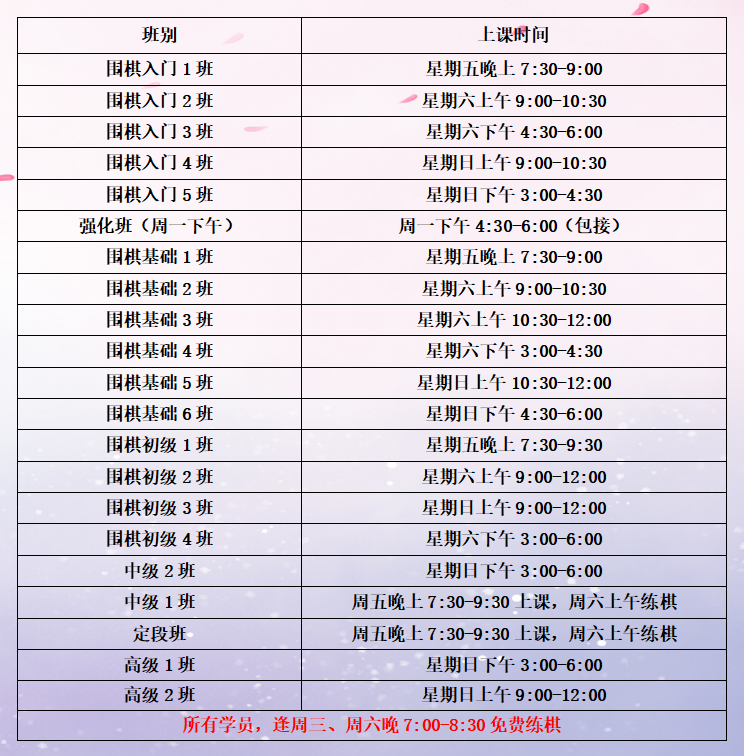 | 班别 | 上课时间 |
|---|---|
| 围棋入门 1 班 | 星期五晚上 7:30-9:00 |
| 围棋入门 2 班 | 星期六上午 9:00-10:30 |
| 围棋入门 3 班 | 星期六下午 4:30-6:00 |
| 围棋入门 4 班 | 星期日上午 9:00-10:30 |
| 围棋入门 5 班 | 星期日下午 3:00-4:30 |
| 强化班（周一下午） | 周一下午 4:30-6:00（包接） |
| 围棋基础 1 班 | 星期五晚上 7:30-9:00 |
| 围棋基础 2 班 | 星期六上午 9:00-10:30 |
| 围棋基础 3 班 | 星期六上午 10:30-12:00 |
| 围棋基础 4 班 | 星期六下午 3:00-4:30 |
| 围棋基础 5 班 | 星期日上午 10:30-12:00 |
| 围棋基础 6 班 | 星期日下午 4:30-6:00 |
| 围棋初级 1 班 | 星期五晚上 7:30-9:30 |
| 围棋初级 2 班 | 星期六上午 9:00-12:00 |
| 围棋初级 3 班 | 星期日上午 9:00-12:00 |
| 围棋初级 4 班 | 星期六下午 3:00-6:00 |
| 中级 2 班 | 星期日下午 3:00-6:00 |
| 中级 1 班 | 周五晚上 7:30-9:30 上课，周六上午练棋 |
| 定段班 | 周五晚上 7:30-9:30 上课，周六上午练棋 |
| 高级 1 班 | 星期日下午 3:00-6:00 |
| 高级 2 班 | 星期日上午 9:00-12:00 |
| 所有学员，逢周三、周六晚 7:00-8:30 免费练棋 | |